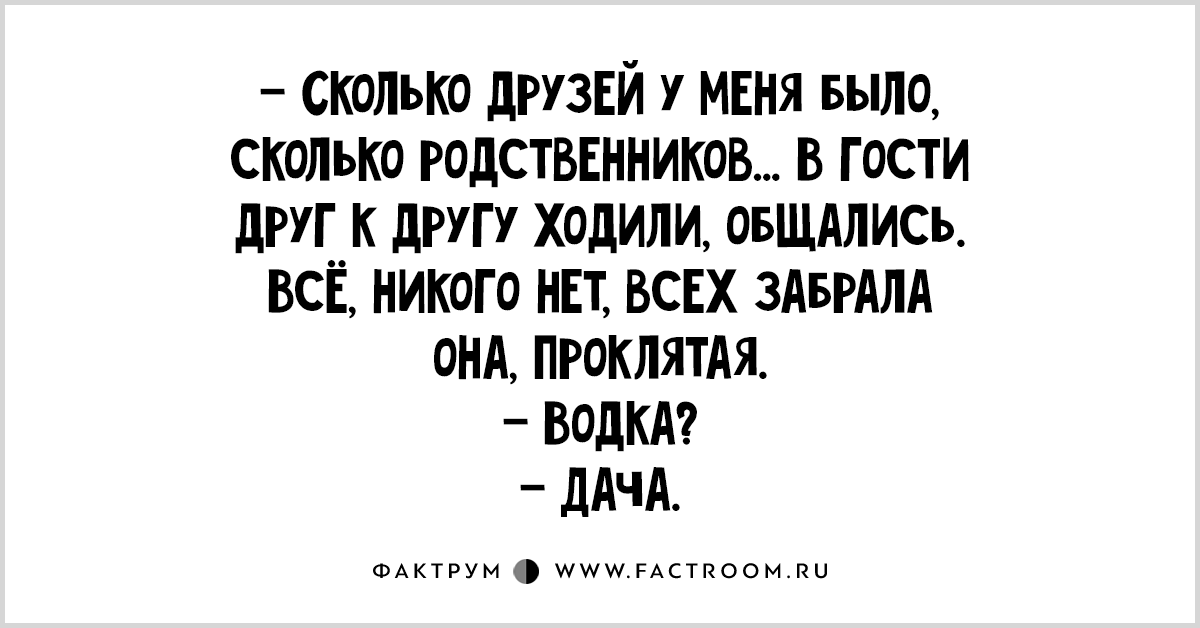 – СКОЛЬКО ДРУЗЕЙ У МЕНЯ БЫЛО, СКОЛЬКО РОДСТВЕННИКОВ... В ГОСТИ ДРУГ К ДРУГУ ХОДИЛИ, ОБЩАЛИСЬ. ВСЁ, НИКОГО НЕТ, ВСЕХ ЗАБРАЛА ОНА, ПРОКЛЯТАЯ.
– ВОДКА?
– ДАЧА.

ФАКТРУМ WWW.FACTROOM.RU